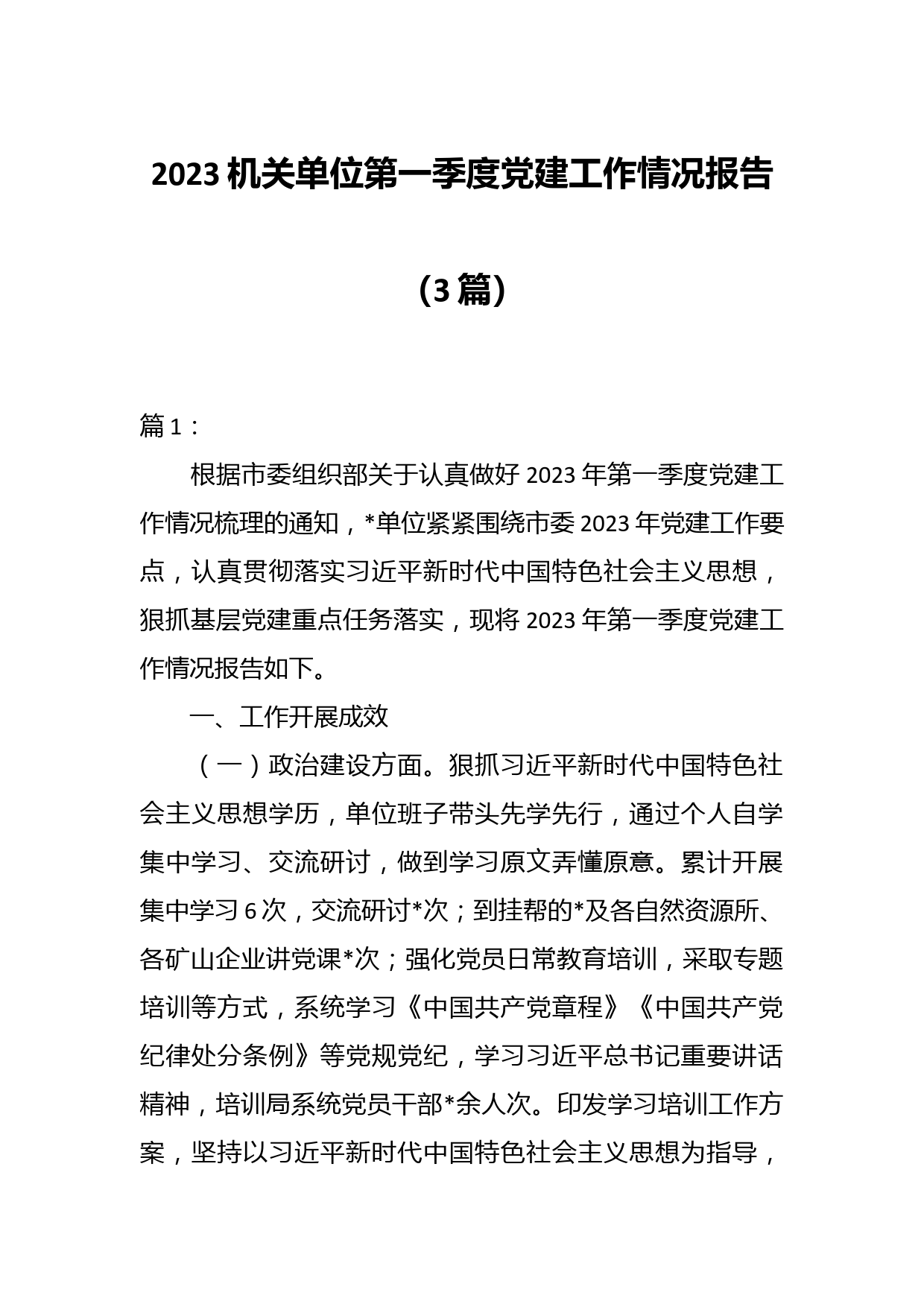 2023 机关单位第一季度党建工作情况报告

（3 篇）

篇 1：

根据市委组织部关于认真做好 2023 年第一季度党建工作情况梳理的通知，*单位紧紧围绕市委 2023 年党建工作要点，认真贯彻落实习近平新时代中国特色社会主义思想，狠抓基层党建重点任务落实，现将 2023 年第一季度党建工作情况报告如下。

一、工作开展成效

（一）政治建设方面。狠抓习近平新时代中国特色社会主义思想学历，单位班子带头先学先行，通过个人自学集中学习、交流研讨，做到学习原文弄懂原意。累计开展集中学习 6 次，交流研讨*次；到挂帮的*及各自然资源所、各矿山企业讲党课*次；强化党员日常教育培训，采取专题培训等方式，系统学习《中国共产党章程》《中国共产党纪律处分条例》等党规党纪，学习习近平总书记重要讲话精神，培训局系统党员干部*余人次。印发学习培训工作方案，坚持以习近平新时代中国特色社会主义思想为指导，